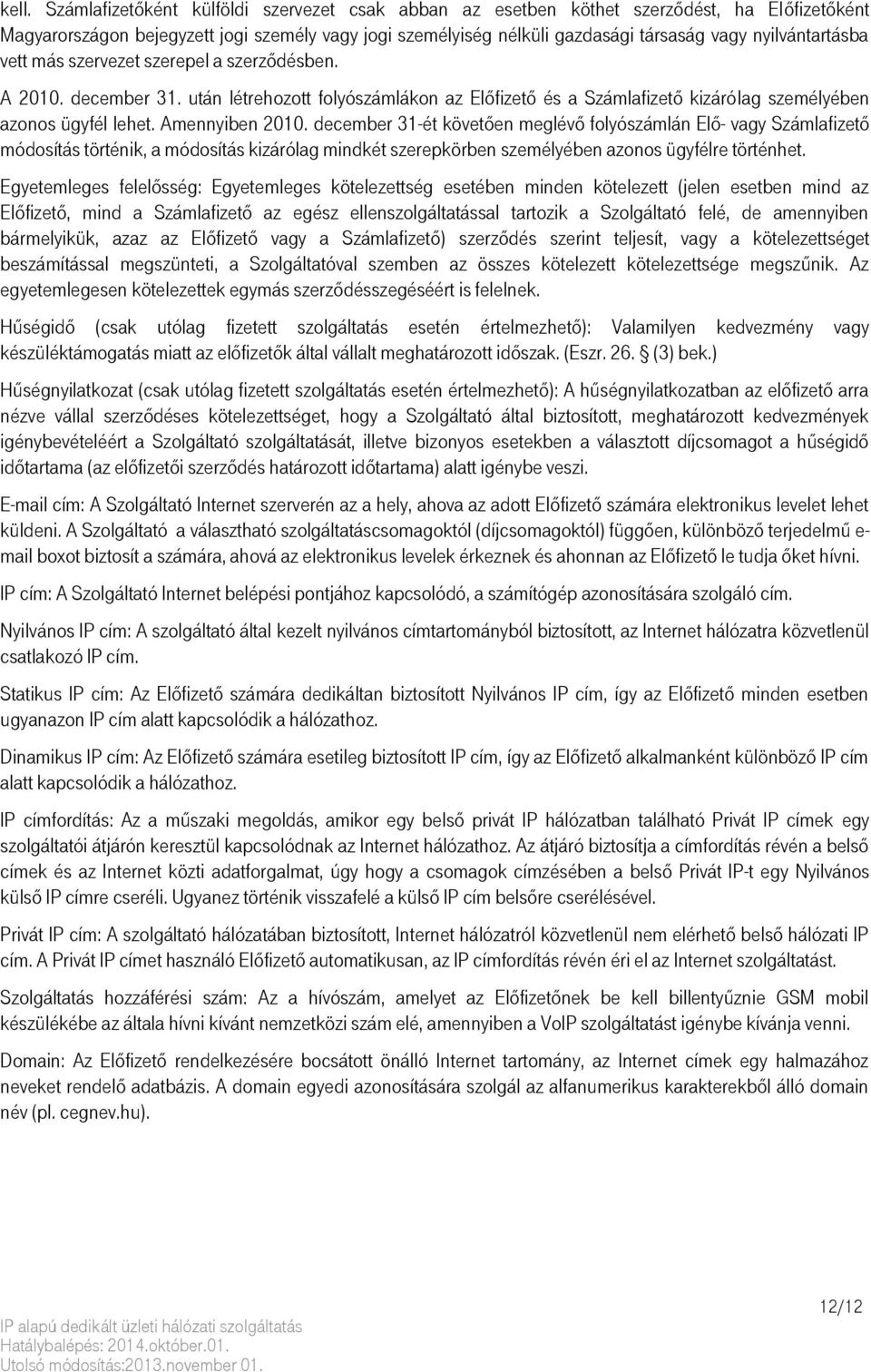 kell. Számlafizetőként külföldi szervezet csak abban az esetben köthet szerződést, ha Előfizetőként Magyarországon bejegyzett jogi személy vagy jogi személyiség nélküli gazdasági társaság vagy nyilvántartásba vett más szervezet szerepel a szerződésben.

A 2010. december 31. után létrehozott folyószámlákon az Előfizető és a Számlafizető kizárólag személyében azonos ügyfél lehet. Amennyiben 2010. december 31-ét követően meglévő folyószámlán Elő- vagy Számlafizető módosítás történik, a módosítás kizárólag mindkét szerepkörben személyében azonos ügyfélre történhet.

Egyetemleges felelősség: Egyetemleges kötelezettség esetében minden kötelezett (jelen esetben mind az Előfizető, mind a Számlafizető az egész ellenszolgáltatással tartozik a Szolgáltató felé, de amennyiben bármelyikük, azaz az Előfizető vagy a Számlafizető) szerződés szerint teljesít, vagy a kötelezettséget beszámítással megszünteti, a Szolgáltatóval szemben az összes kötelezett kötelezettsége megszűnik. Az egyetemlegesen kötelezettek egymás szerződésszegéséért is felelnek.

Hűségidő (csak utólag fizetett szolgáltatás esetén értelmezhető): Valamilyen kedvezmény vagy készüléktámogatás miatt az előfizetők által vállalt meghatározott időszak. (Eszr. 26. § (3) bek.)

Hűségnyilatkozat (csak utólag fizetett szolgáltatás esetén értelmezhető): A hűségnyilatkozatban az előfizető arra nézve vállal szerződéses kötelezettséget, hogy a Szolgáltató által biztosított, meghatározott kedvezmények igénybevételéért a Szolgáltató szolgáltatását, illetve bizonyos esetekben a választott díjcsomagot a hűségidő időtartama (az előfizetői szerződés határozott időtartama) alatt igénybe veszi.

E-mail cím: A Szolgáltató Internet szerverén az a hely, ahova az adott Előfizető számára elektronikus levelet lehet küldeni. A Szolgáltató a választható szolgáltatáscsomagoktól (díjcsomagoktól) függően, különböző terjedelmű e-mail boxot biztosít a számára, ahová az elektronikus levelek érkeznek és ahonnan az Előfizető le tudja őket hívni.

IP cím: A Szolgáltató Internet belépési pontjához kapcsolódó, a számítógép azonosítására szolgáló cím.

Nyilvános IP cím: A szolgáltató által kezelt nyilvános címtartományból biztosított, az Internet hálózatra közvetlenül csatlakozó IP cím.

Statikus IP cím: Az Előfizető számára dedikáltan biztosított Nyilvános IP cím, így az Előfizető minden esetben ugyanazon IP cím alatt kapcsolódik a hálózathoz.

Dinamikus IP cím: Az Előfizető számára esetileg biztosított IP cím, így az Előfizető alkalmanként különböző IP cím alatt kapcsolódik a hálózathoz.

IP címfordítás: Az a műszaki megoldás, amikor egy belső privát IP hálózatban található Privát IP címek egy szolgáltatói átjárón keresztül kapcsolódnak az Internet hálózathoz. Az átjáró biztosítja a címfordítás révén a belső címek és az Internet közti adatforgalmat, úgy hogy a csomagok címzésében a belső Privát IP-t egy Nyilvános külső IP címre cseréli. Ugyanez történik visszafelé a külső IP cím belsőre cserélésével.

Privát IP cím: A szolgáltató hálózatában biztosított, Internet hálózatról közvetlenül nem elérhető belső hálózati IP cím. A Privát IP címet használó Előfizető automatikusan, az IP címfordítás révén éri el az Internet szolgáltatást.

Szolgáltatás hozzáférési szám: Az a hívószám, amelyet az Előfizetőnek be kell billentyűznie GSM mobil készülékébe az általa hívni kívánt nemzetközi szám elé, amennyiben a VoIP szolgáltatást igénybe kívánja venni.

Domain: Az Előfizető rendelkezésére bocsátott önálló Internet tartomány, az Internet címek egy halmazához neveket rendelő adatbázis. A domain egyedi azonosítására szolgál az alfanumerikus karakterekből álló domain név (pl. cegnev.hu).

IP alapú dedikált üzleti hálózati szolgáltatás
Hatálybalépés: 2014.október.01.
Utolsó módosítás:2013.november 01.

12/12